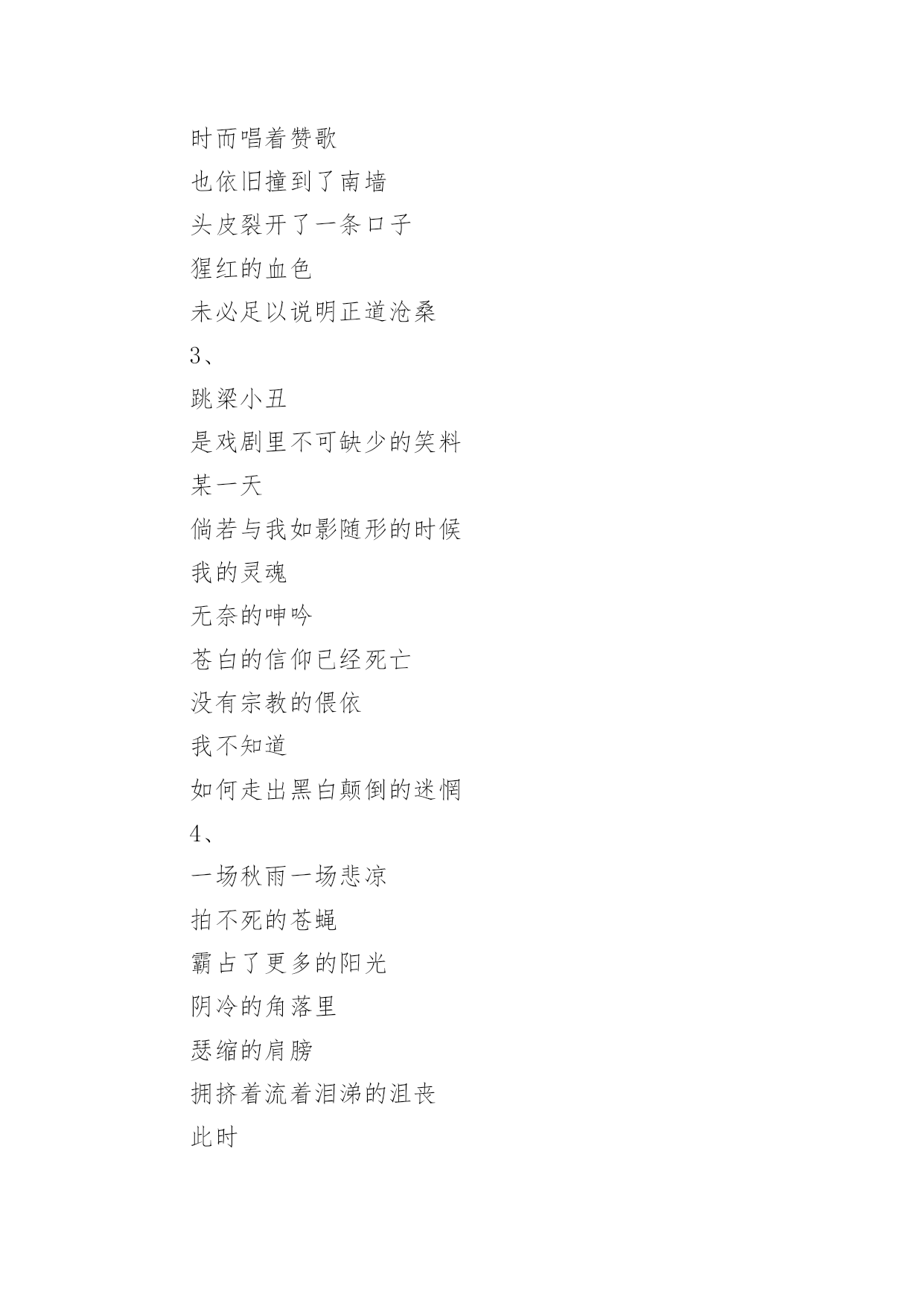 时而唱着赞歌
也依旧撞到了南墙
头皮裂开了一条口子
猩红的血色
未必足以说明正道沧桑
3、
跳梁小丑
是戏剧里不可缺少的笑料
某一天
倘若与我如影随形的时候
我的灵魂
无奈的呻吟
苍白的信仰已经死亡
没有宗教的偎依
我不知道
如何走出黑白颠倒的迷惘
4、
一场秋雨一场悲凉
拍不死的苍蝇
霸占了更多的阳光
阴冷的角落里
瑟缩的肩膀
拥挤着流着泪涕的沮丧
此时